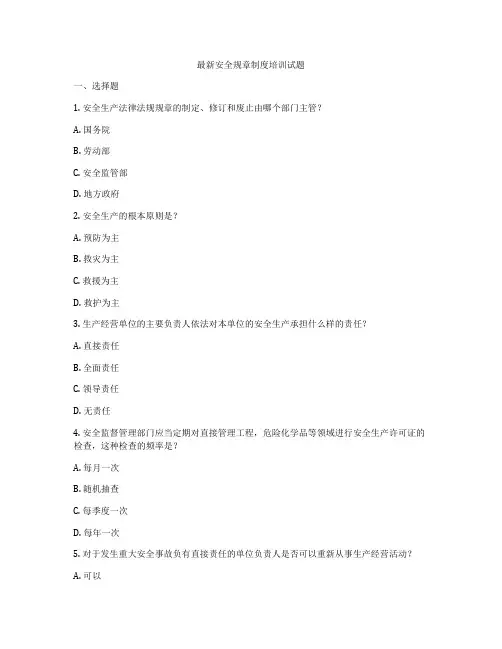 最新安全规章制度培训试题

一、选择题

1. 安全生产法律法规规章的制定、修订和废止由哪个部门主管？

A. 国务院

B. 劳动部

C. 安全监管部

D. 地方政府

2. 安全生产的根本原则是？

A. 预防为主

B. 救灾为主

C. 救援为主

D. 救护为主

3. 生产经营单位的主要负责人依法对本单位的安全生产承担什么样的责任？

A. 直接责任

B. 全面责任

C. 领导责任

D. 无责任

4. 安全监督管理部门应当定期对直接管理工程，危险化学品等领域进行安全生产许可证的检查，这种检查的频率是？

A. 每月一次

B. 随机抽查

C. 每季度一次

D. 每年一次

5. 对于发生重大安全事故负有直接责任的单位负责人是否可以重新从事生产经营活动？

A. 可以